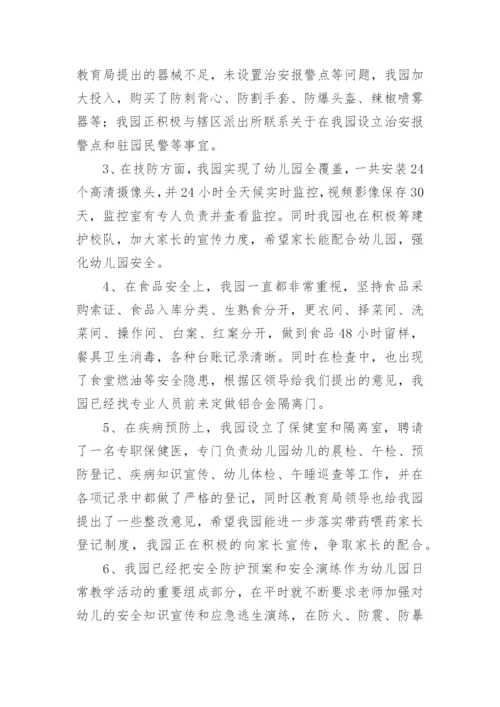 教育局提出的器械不足，未设置治安报警点等问题，我园加大投入，购买了防刺背心、防割手套、防爆头盔、辣椒喷雾器等；我园正积极与辖区派出所联系关于在我园设立治安报警点和驻园民警等事宜。

3、在技防方面，我园实现了幼儿园全覆盖，一共安装24个高清摄像头，并24小时全天候实时监控，视频影像保存30天，监控室有专人负责并查看监控。同时我园也在积极筹建护校队，加大家长的宣传力度，希望家长能配合幼儿园，强化幼儿园安全。

4、在食品安全上，我园一直都非常重视，坚持食品采购索证、食品入库分类、生熟食分开，更衣间、择菜间、洗菜间、操作间、白案、红案分开，做到食品48小时留样，餐具卫生消毒，各种台账记录清晰。同时在检查中，也出现了食堂燃油等安全隐患，根据区领导给我们提出的意见，我园已经找专业人员前来定做铝合金隔离门。

5、在疾病预防上，我园设立了保健室和隔离室，聘请了一名专职保健医，专门负责幼儿园幼儿的晨检、午检、预防登记、疾病知识宣传、幼儿体检、午睡巡查等工作，并在各项记录中都做了严格的登记，同时区教育局领导也给我园提出了一些整改意见，希望我园能进一步落实带药喂药家长登记制度，我园正在积极的向家长宣传，争取家长的配合。

6、我园已经把安全防护预案和安全演练作为幼儿园日常教学活动的重要组成部分，在平时就不断要求老师加强对幼儿的安全知识宣传和应急逃生演练，在防火、防震、防暴